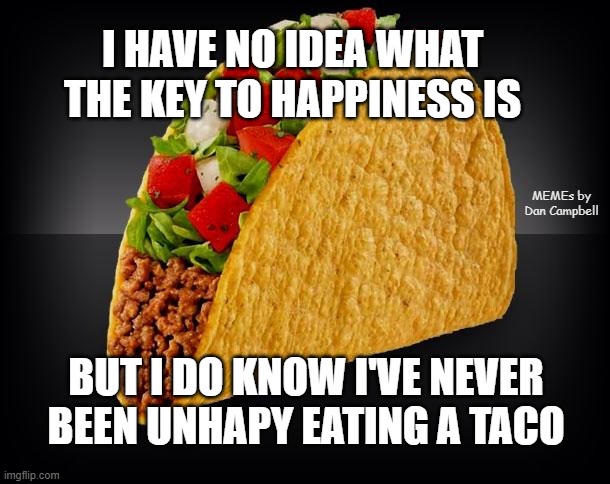 I HAVE NO IDEA WHAT THE KEY TO HAPPINESS IS

MEMEs by Dan Campbell

BUT I DO KNOW I'VE NEVER BEEN UNHAPY EATING A TACO

imgflip.com